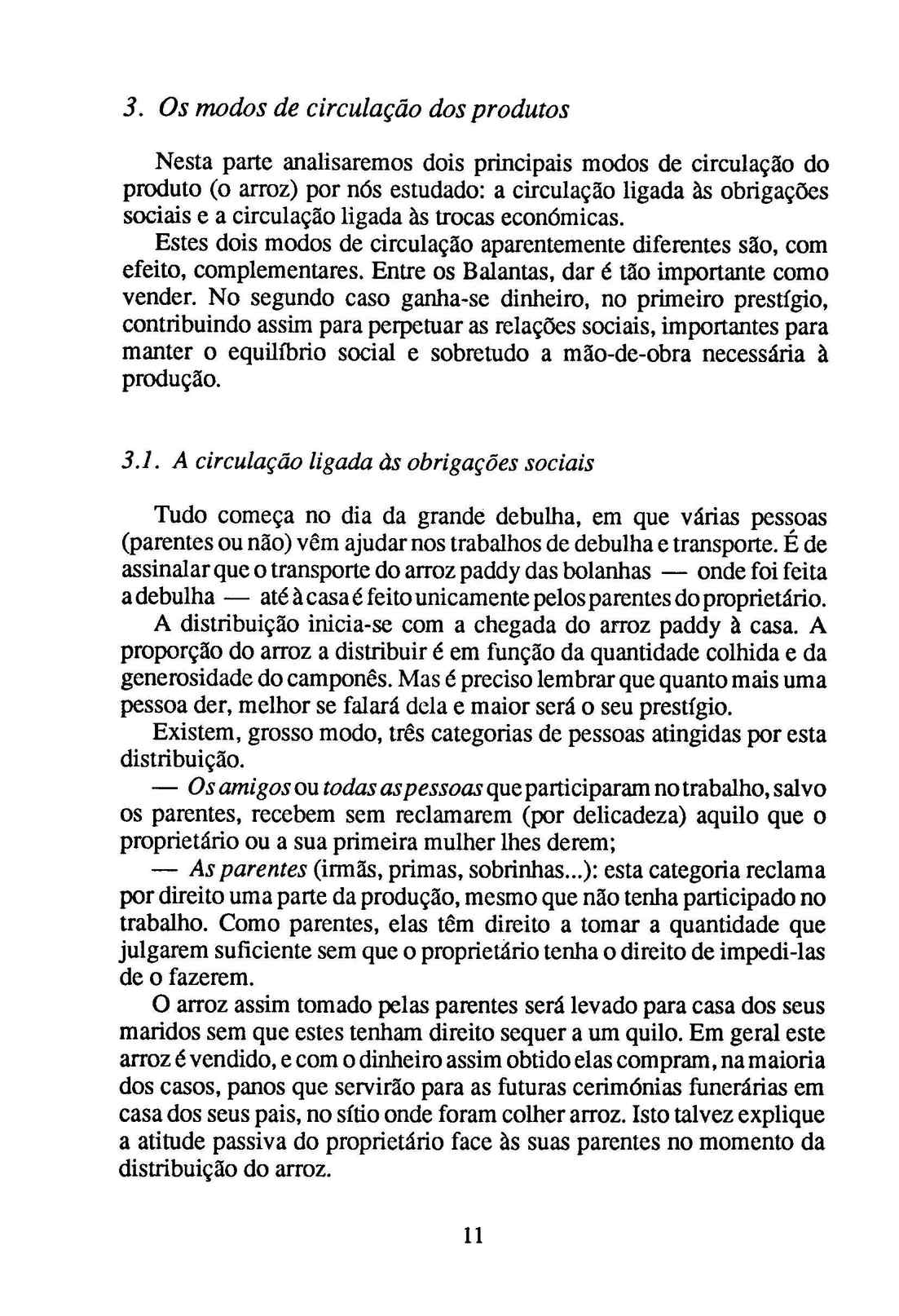 3. Os modos de circulação dos produtos

Nesta parte analisaremos dois principais modos de circulação do produto (o arroz) por nós estudado: a circulação ligada às obrigações sociais e a circulação ligada às trocas económicas.

Estes dois modos de circulação aparentemente diferentes são, com efeito, complementares. Entre os Balantas, dar é tão importante como vender. No segundo caso ganha-se dinheiro, no primeiro prestígio, contribuindo assim para perpetuar as relações sociais, importantes para manter o equilíbrio social e sobretudo a mão-de-obra necessária à produção.

3.1. A circulação ligada às obrigações sociais

Tudo começa no dia da grande debulha, em que várias pessoas (parentes ou não) vêm ajudar nos trabalhos de debulha e transporte. É de assinalar que o transporte do arroz paddy das bolanhas — onde foi feita a debulha — até à casa é feito unicamente pelos parentes do proprietário.

A distribuição inicia-se com a chegada do arroz paddy à casa. A proporção do arroz a distribuir é em função da quantidade colhida e da generosidade do camponês. Mas é preciso lembrar que quanto mais uma pessoa der, melhor se falará dela e maior será o seu prestígio.

Existem, grosso modo, três categorias de pessoas atingidas por esta distribuição.

— Os amigos ou todas as pessoas que participaram no trabalho, salvo os parentes, recebem sem reclamarem (por delicadeza) aquilo que o proprietário ou a sua primeira mulher lhes derem;

— As parentes (irmãs, primas, sobrinhas...): esta categoria reclama por direito uma parte da produção, mesmo que não tenha participado no trabalho. Como parentes, elas têm direito a tomar a quantidade que julgarem suficiente sem que o proprietário tenha o direito de impedi-las de o fazerem.

O arroz assim tomado pelas parentes será levado para casa dos seus maridos sem que estes tenham direito sequer a um quilo. Em geral este arroz é vendido, e com o dinheiro assim obtido elas compram, na maioria dos casos, panos que servirão para as futuras cerimónias funerárias em casa dos seus pais, no sítio onde foram colher arroz. Isto talvez explique a atitude passiva do proprietário face às suas parentes no momento da distribuição do arroz.

11